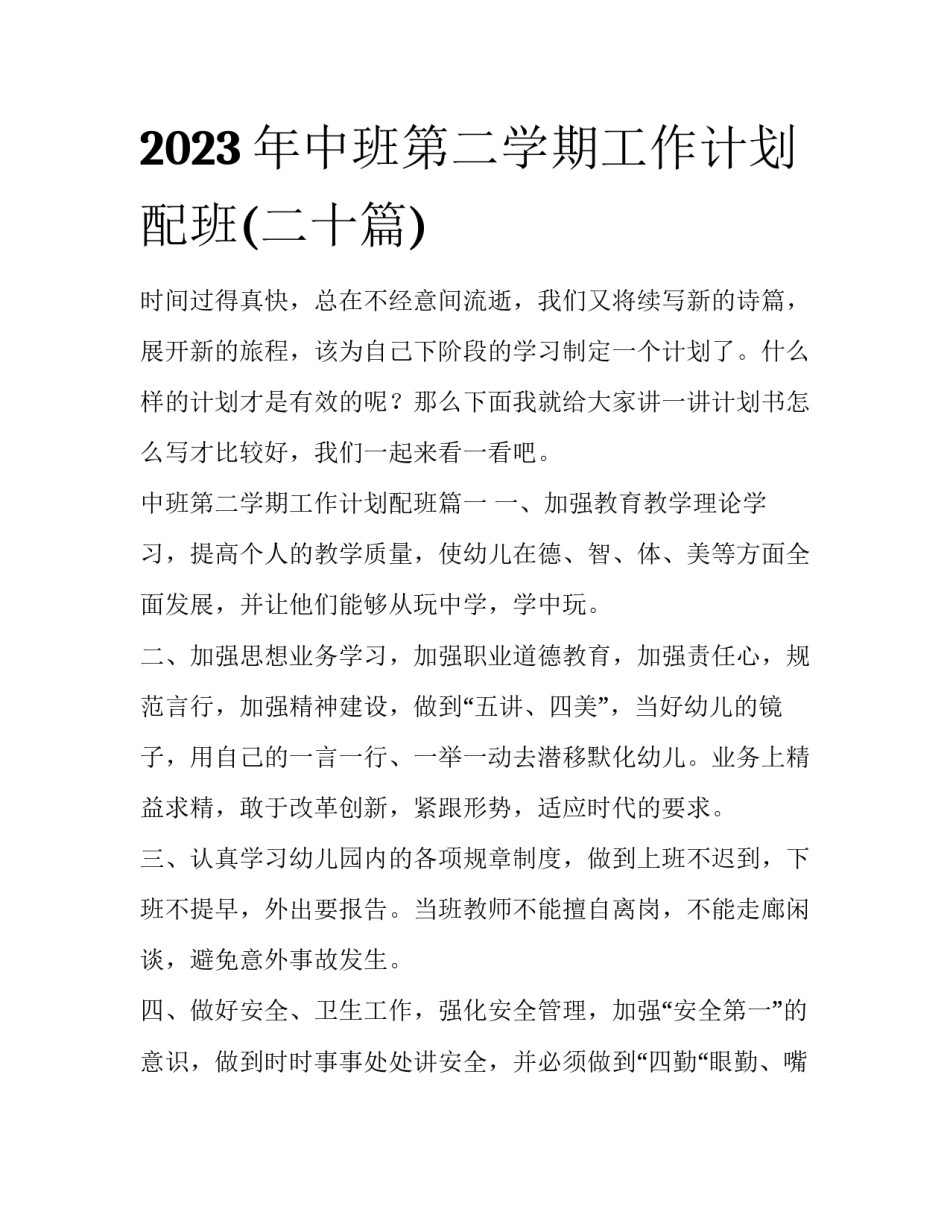 2023年中班第二学期工作计划配班(二十篇)

时间过得真快，总在不经意间流逝，我们又将续写新的诗篇，展开新的旅程，该为自己下阶段的学习制定一个计划了。什么样的计划才是有效的呢？那么下面我就给大家讲一讲计划书怎么写才比较好，我们一起来看一看吧。

中班第二学期工作计划配班篇一 一、加强教育教学理论学习，提高个人的教学质量，使幼儿在德、智、体、美等方面全面发展，并让他们能够从玩中学，学中玩。

二、加强思想业务学习，加强职业道德教育，加强责任心，规范言行，加强精神建设，做到“五讲、四美”，当好幼儿的镜子，用自己的一言一行、一举一动去潜移默化幼儿。业务上精益求精，敢于改革创新，紧跟形势，适应时代的要求。

三、认真学习幼儿园内的各项规章制度，做到上班不迟到，下班不提早，外出要报告。当班教师不能擅自离岗，不能走廊闲谈，避免意外事故发生。

四、做好安全、卫生工作，强化安全管理，加强“安全第一”的意识，做到时时事事处处讲安全，并必须做到“四勤“眼勤、嘴